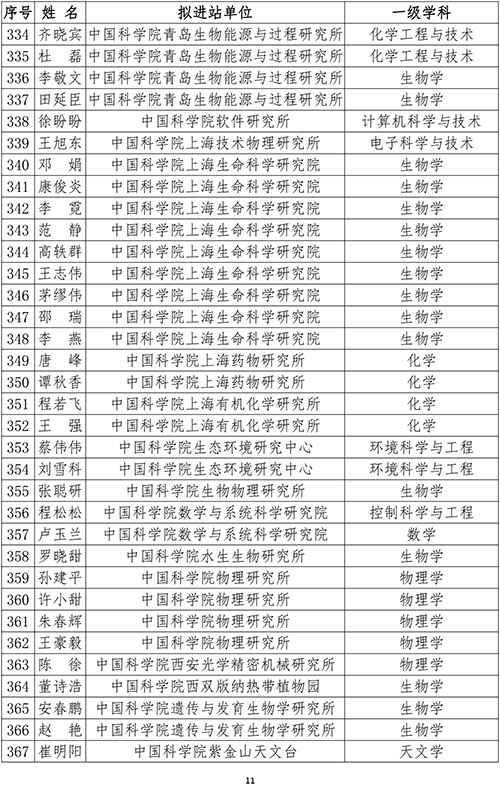 | 序号 | 姓 名 | 拟进站单位 | 一级学科 |
|---|---|---|---|
| 334 | 齐晓宾 | 中国科学院青岛生物能源与过程研究所 | 化学工程与技术 |
| 335 | 杜 磊 | 中国科学院青岛生物能源与过程研究所 | 化学工程与技术 |
| 336 | 李敬文 | 中国科学院青岛生物能源与过程研究所 | 生物学 |
| 337 | 田延臣 | 中国科学院青岛生物能源与过程研究所 | 生物学 |
| 338 | 徐盼盼 | 中国科学院软件研究所 | 计算机科学与技术 |
| 339 | 王旭东 | 中国科学院上海技术物理研究所 | 电子科学与技术 |
| 340 | 邓 娟 | 中国科学院上海生命科学研究院 | 生物学 |
| 341 | 康俊炎 | 中国科学院上海生命科学研究院 | 生物学 |
| 342 | 李 霓 | 中国科学院上海生命科学研究院 | 生物学 |
| 343 | 范 静 | 中国科学院上海生命科学研究院 | 生物学 |
| 344 | 高轶群 | 中国科学院上海生命科学研究院 | 生物学 |
| 345 | 王志伟 | 中国科学院上海生命科学研究院 | 生物学 |
| 346 | 茅缪伟 | 中国科学院上海生命科学研究院 | 生物学 |
| 347 | 邵 瑞 | 中国科学院上海生命科学研究院 | 生物学 |
| 348 | 李 燕 | 中国科学院上海生命科学研究院 | 生物学 |
| 349 | 唐 峰 | 中国科学院上海药物研究所 | 化学 |
| 350 | 谭秋香 | 中国科学院上海药物研究所 | 化学 |
| 351 | 程若飞 | 中国科学院上海有机化学研究所 | 化学 |
| 352 | 王 强 | 中国科学院上海有机化学研究所 | 化学 |
| 353 | 蔡伟伟 | 中国科学院生态环境研究中心 | 环境科学与工程 |
| 354 | 刘雪科 | 中国科学院生态环境研究中心 | 环境科学与工程 |
| 355 | 张聪研 | 中国科学院生物物理研究所 | 生物学 |
| 356 | 程松松 | 中国科学院数学与系统科学研究院 | 控制科学与工程 |
| 357 | 卢玉兰 | 中国科学院数学与系统科学研究院 | 数学 |
| 358 | 罗晓甜 | 中国科学院水生生物研究所 | 生物学 |
| 359 | 孙建平 | 中国科学院物理研究所 | 物理学 |
| 360 | 许小甜 | 中国科学院物理研究所 | 物理学 |
| 361 | 朱春辉 | 中国科学院物理研究所 | 物理学 |
| 362 | 王豪毅 | 中国科学院物理研究所 | 物理学 |
| 363 | 陈 徐 | 中国科学院西安光学精密机械研究所 | 物理学 |
| 364 | 董诗浩 | 中国科学院西双版纳热带植物园 | 生物学 |
| 365 | 安春鹏 | 中国科学院遗传与发育生物学研究所 | 生物学 |
| 366 | 赵 艳 | 中国科学院遗传与发育生物学研究所 | 生物学 |
| 367 | 崔明阳 | 中国科学院紫金山天文台 | 天文学 |

11